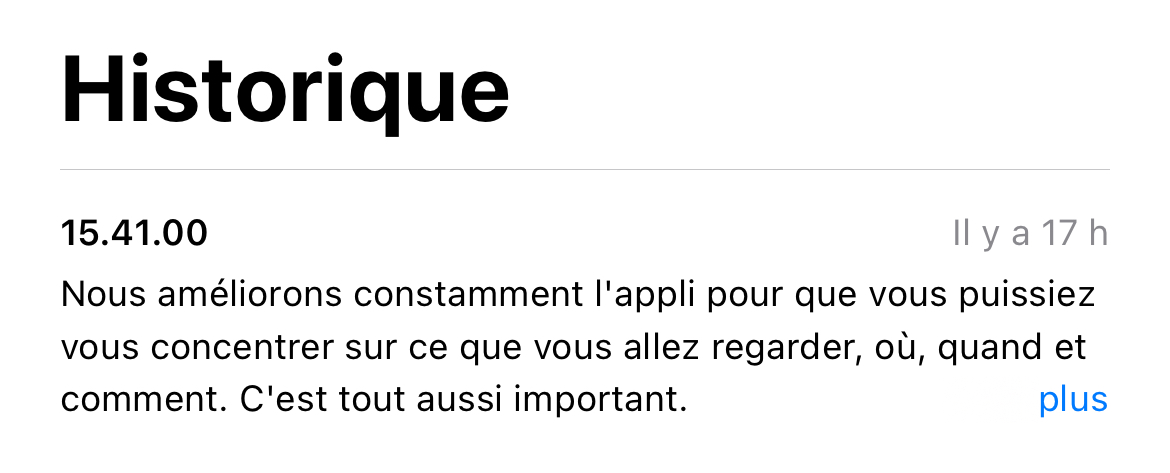 Historique

15.41.00

Il y a 17 h

Nous améliorons constamment l'appli pour que vous puissiez vous concentrer sur ce que vous allez regarder, où, quand et comment. C'est tout aussi important.

plus